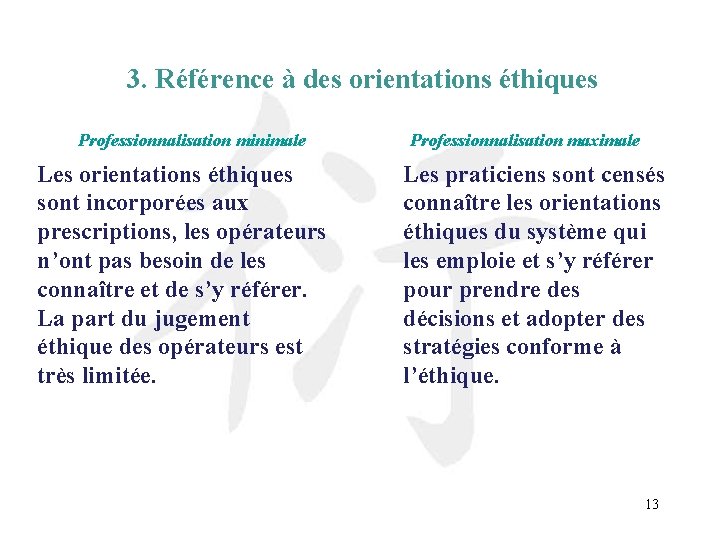 3. Référence à des orientations éthiques

Professionnalisation minimale

Les orientations éthiques sont incorporées aux prescriptions, les opérateurs n'ont pas besoin de les connaître et de s'y référer. La part du jugement éthique des opérateurs est très limitée.

Professionnalisation maximale

Les praticiens sont censés connaître les orientations éthiques du système qui les emploie et s'y référer pour prendre des décisions et adopter des stratégies conforme à l'éthique.

13